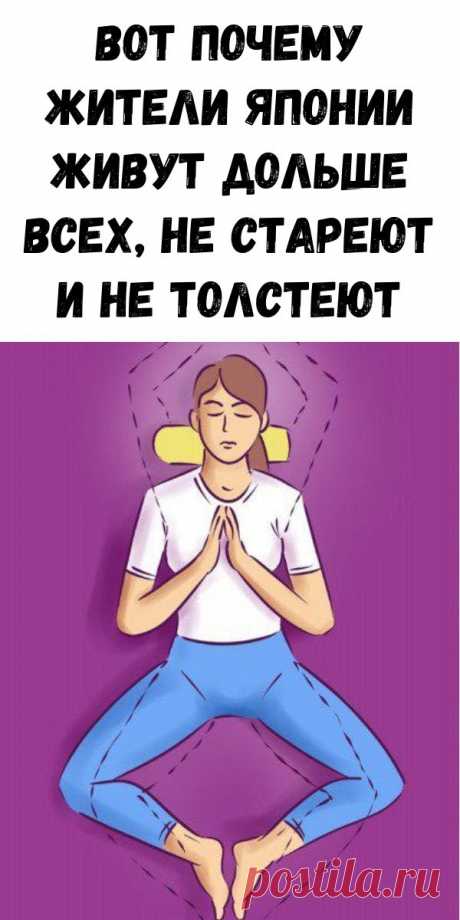 ВОТ ПОЧЕМУ ЖИТЕЛИ ЯПОНИИ ЖИВУТ ДОЛЬШЕ ВСЕХ, НЕ СТАРЕЮТ И НЕ ТОЛСТЕЮТ

postila.ru